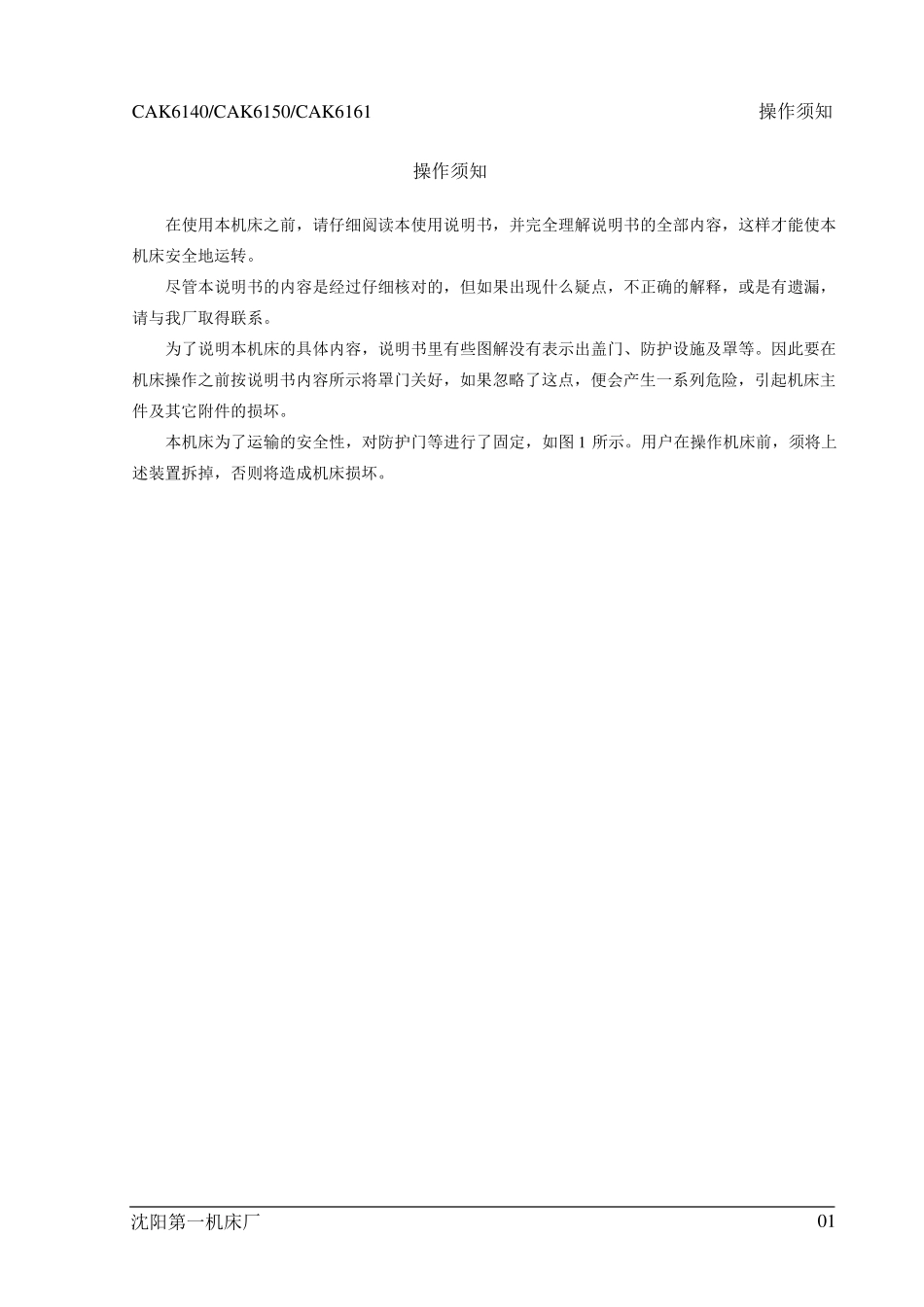 CAK6140/CAK6150/CAK6161 操作须知

操作须知

在使用本机床之前，请仔细阅读本使用说明书，并完全理解说明书的全部内容，这样才能使本机床安全地运转。

尽管本说明书的内容是经过仔细核对的，但如果出现什么疑点，不正确的解释，或是有遗漏，请与我厂取得联系。

为了说明本机床的具体内容，说明书里有些图解没有表示出盖门、防护设施及罩等。因此要在机床操作之前按说明书内容所示将罩门关好，如果忽略了这点，便会产生一系列危险，引起机床主件及其它附件的损坏。

本机床为了运输的安全性，对防护门等进行了固定，如图 1 所示。用户在操作机床前，须将上述装置拆掉，否则将造成机床损坏。

沈阳第一机床厂 01